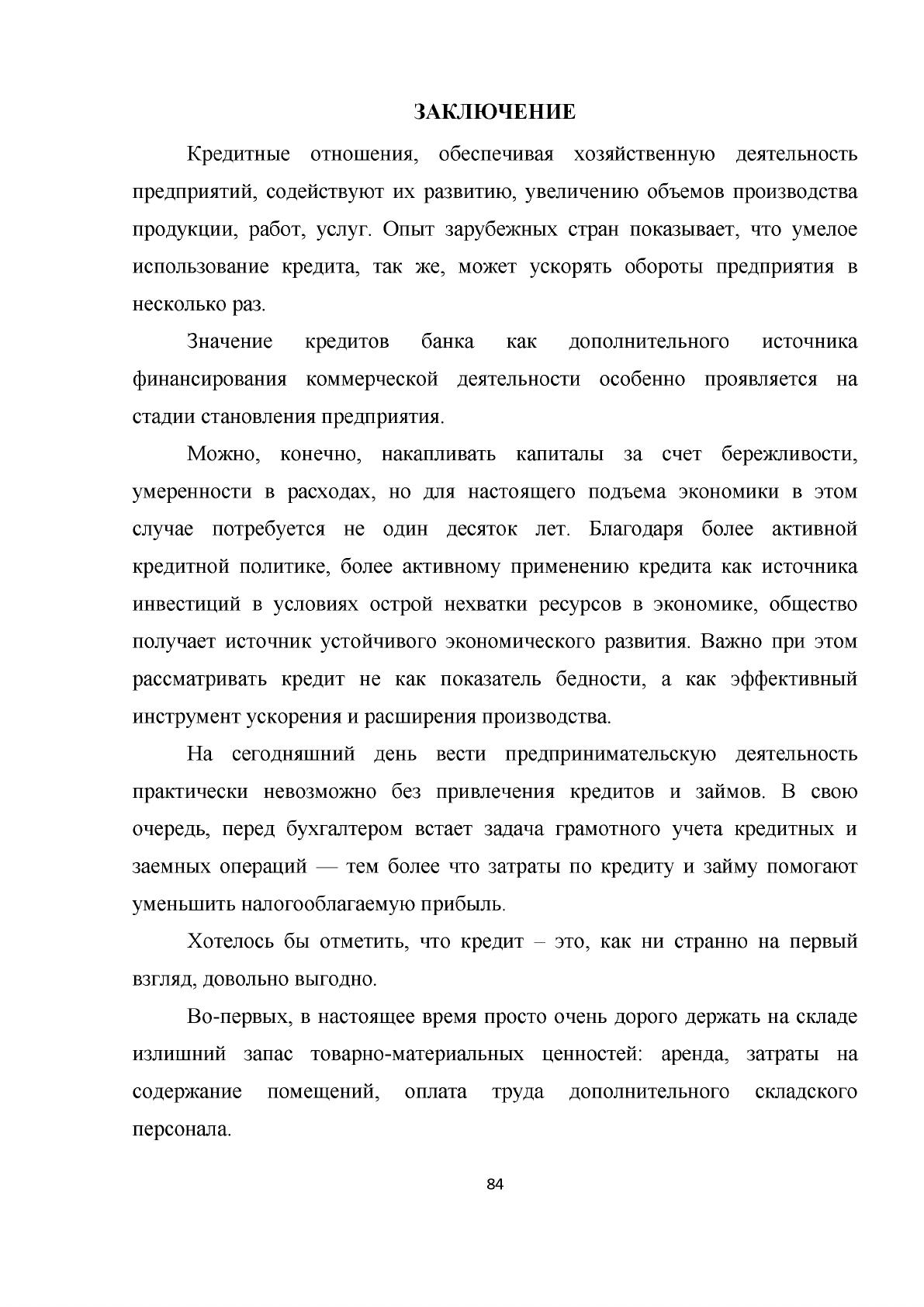 ЗАКЛЮЧЕНИЕ

Кредитные отношения, обеспечивая хозяйственную деятельность предприятий, содействуют их развитию, увеличению объемов производства продукции, работ, услуг. Опыт зарубежных стран показывает, что умелое использование кредита, так же, может ускорять обороты предприятия в несколько раз.

Значение кредитов банка как дополнительного источника финансирования коммерческой деятельности особенно проявляется на стадии становления предприятия.

Можно, конечно, накапливать капиталы за счет бережливости, умеренности в расходах, но для настоящего подъема экономики в этом случае потребуется не один десяток лет. Благодаря более активной кредитной политике, более активному применению кредита как источника инвестиций в условиях острой нехватки ресурсов в экономике, общество получает источник устойчивого экономического развития. Важно при этом рассматривать кредит не как показатель бедности, а как эффективный инструмент ускорения и расширения производства.

На сегодняшний день вести предпринимательскую деятельность практически невозможно без привлечения кредитов и займов. В свою очередь, перед бухгалтером встает задача грамотного учета кредитных и заемных операций — тем более что затраты по кредиту и займу помогают уменьшить налогооблагаемую прибыль.

Хотелось бы отметить, что кредит – это, как ни странно на первый взгляд, довольно выгодно.

Во-первых, в настоящее время просто очень дорого держать на складе излишний запас товарно-материальных ценностей: аренда, затраты на содержание помещений, оплата труда дополнительного складского персонала.

84